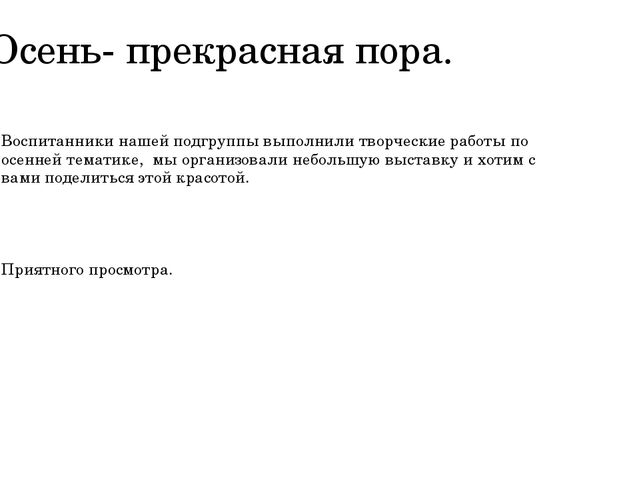 Осень- прекрасная пора.

Воспитанники нашей подгруппы выполнили творческие работы по осенней тематике, мы организовали небольшую выставку и хотим с вами поделиться этой красотой.

Приятного просмотра.